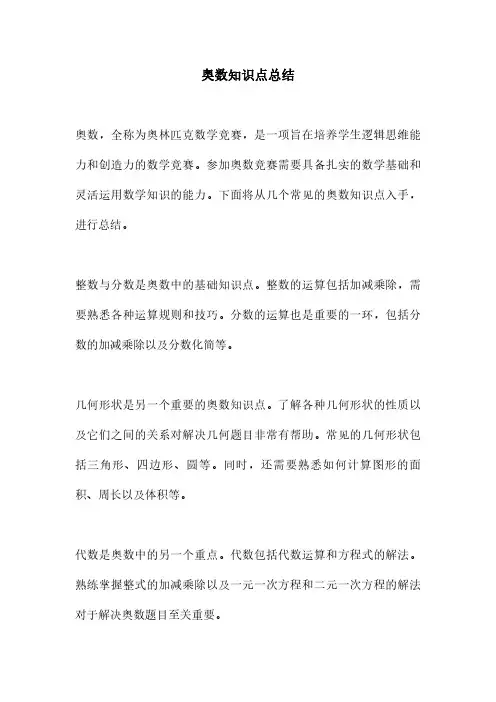 奥数知识点总结

奥数，全称为奥林匹克数学竞赛，是一项旨在培养学生逻辑思维能力和创造力的数学竞赛。参加奥数竞赛需要具备扎实的数学基础和灵活运用数学知识的能力。下面将从几个常见的奥数知识点入手，进行总结。

整数与分数是奥数中的基础知识点。整数的运算包括加减乘除，需要熟悉各种运算规则和技巧。分数的运算也是重要的一环，包括分数的加减乘除以及分数化简等。

几何形状是另一个重要的奥数知识点。了解各种几何形状的性质以及它们之间的关系对解决几何题目非常有帮助。常见的几何形状包括三角形、四边形、圆等。同时，还需要熟悉如何计算图形的面积、周长以及体积等。

代数是奥数中的另一个重点。代数包括代数运算和方程式的解法。熟练掌握整式的加减乘除以及一元一次方程和二元一次方程的解法对于解决奥数题目至关重要。